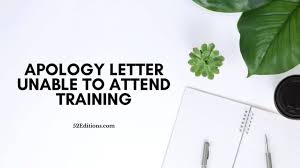 APOLOGY LETTER UNABLE TO ATTEND TRAINING

52Editions.com